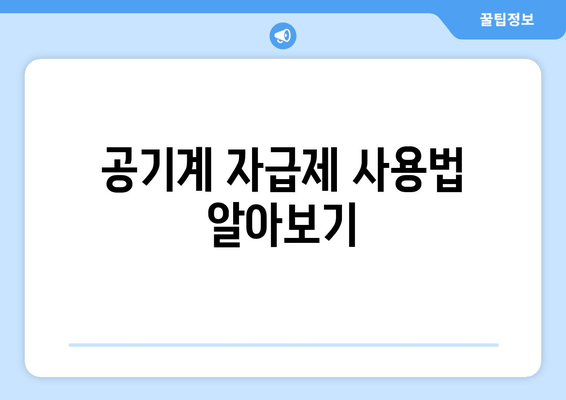 꿀팁정보

공기계 자급제 사용법 알아보기